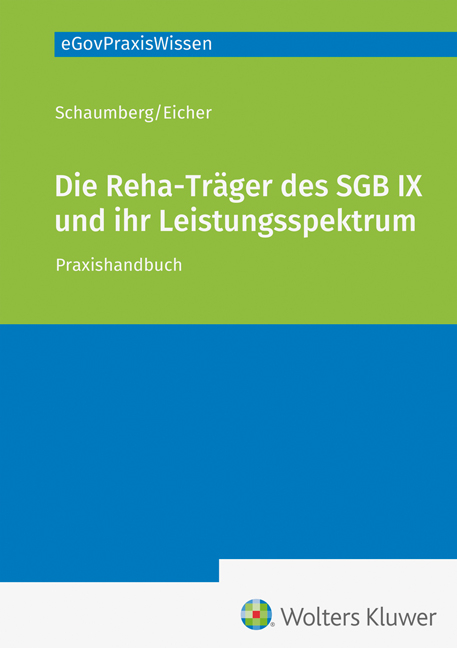 eGovPraxisWissen

Schaumberg/Eicher

Die Reha-Träger des SGB IX und ihr Leistungsspektrum

Praxishandbuch

Wolters Kluwer